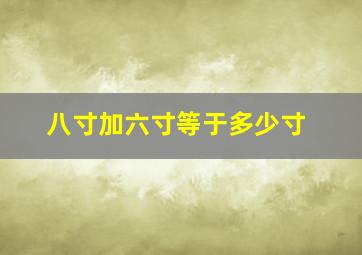 八寸加六寸等于多少寸